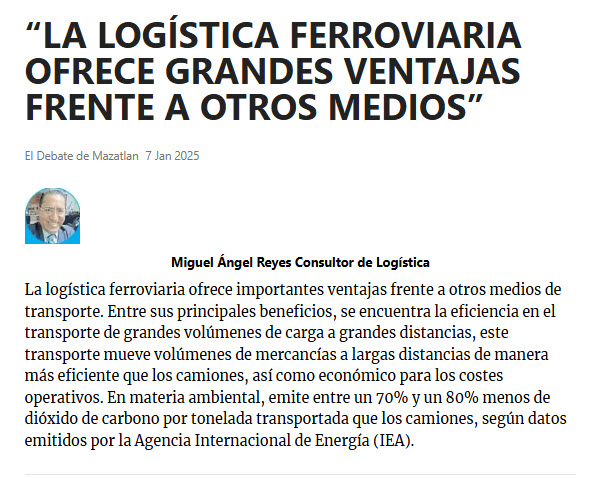 “LA LOGÍSTICA FERROVIARIA OFRECE GRANDES VENTAJAS FRENTE A OTROS MEDIOS”

El Debate de Mazatlan 7 Jan 2025

Miguel Ángel Reyes Consultor de Logística

La logística ferroviaria ofrece importantes ventajas frente a otros medios de transporte. Entre sus principales beneficios, se encuentra la eficiencia en el transporte de grandes volúmenes de carga a grandes distancias, este transporte mueve volúmenes de mercancías a largas distancias de manera más eficiente que los camiones, así como económico para los costes operativos. En materia ambiental, emite entre un 70% y un 80% menos de dióxido de carbono por tonelada transportada que los camiones, según datos emitidos por la Agencia Internacional de Energía (IEA).